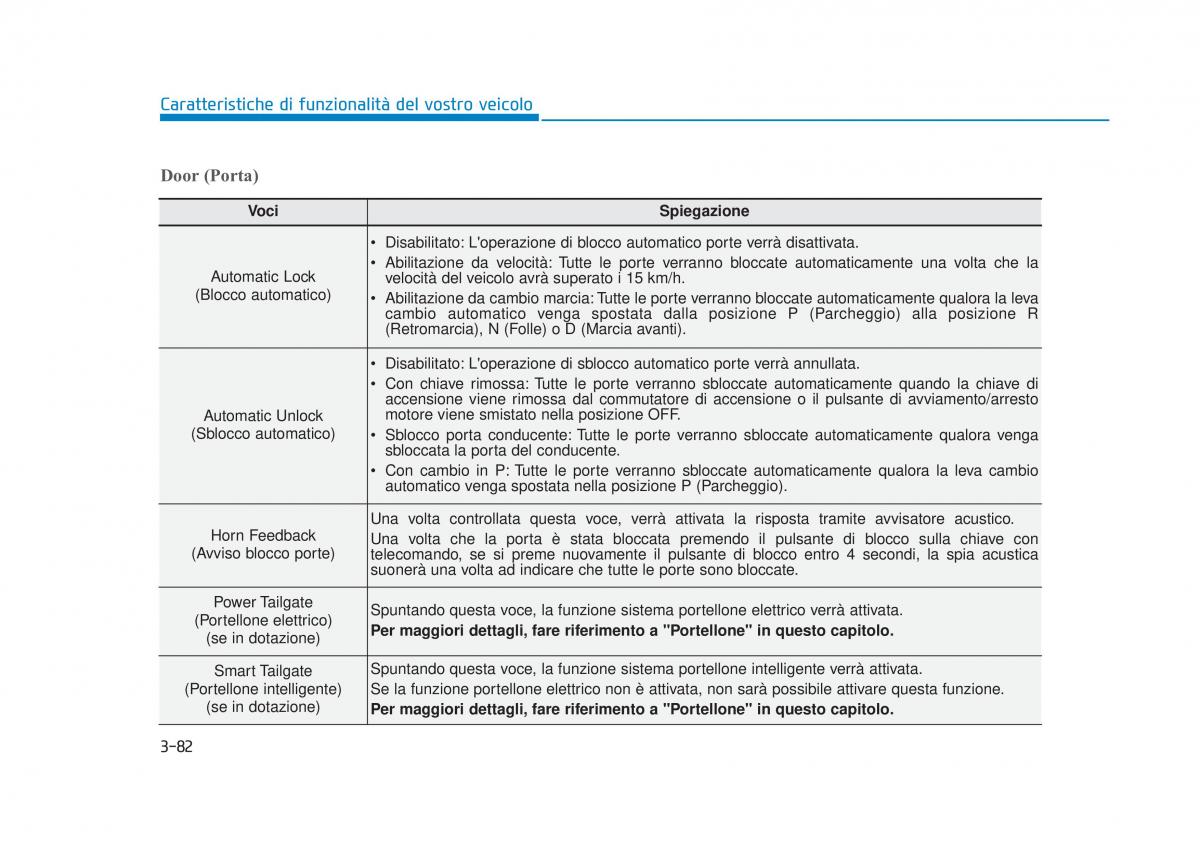 Caratteristiche di funzionalità del vostro veicolo

Door (Porta)

| Voci | Spiegazione |
|---|---|
| Automatic Lock (Blocco automatico) | • Disabilitato: L'operazione di blocco automatico porte verrà disattivata. • Abilitazione da velocità: Tutte le porte verranno bloccate automaticamente una volta che la velocità del veicolo avrà superato i 15 km/h. • Abilitazione da cambio marcia: Tutte le porte verranno bloccate automaticamente qualora la leva cambio automatico venga spostata dalla posizione P (Parcheggio) alla posizione R (Retromarcia), N (Folle) o D (Marcia avanti). |
| Automatic Unlock (Sblocco automatico) | • Disabilitato: L'operazione di sblocco automatico porte verrà annullata. • Con chiave rimossa: Tutte le porte verranno sbloccate automaticamente quando la chiave di accensione viene rimossa dal commutatore di accensione o il pulsante di avviamento/arresto motore viene smistato nella posizione OFF. • Sblocco porta conducente: Tutte le porte verranno sbloccate automaticamente qualora venga sbloccata la porta del conducente. • Con cambio in P: Tutte le porte verranno sbloccate automaticamente qualora la leva cambio automatico venga spostata nella posizione P (Parcheggio). |
| Horn Feedback (Avviso blocco porte) | Una volta controllata questa voce, verrà attivata la risposta tramite avvisatore acustico. Una volta che la porta è stata bloccata premendo il pulsante di blocco sulla chiave con telecomando, se si preme nuovamente il pulsante di blocco entro 4 secondi, la spia acustica suonerà una volta ad indicare che tutte le porte sono bloccate. |
| Power Tailgate (Portellone elettrico) (se in dotazione) | Spuntando questa voce, la funzione sistema portellone elettrico verrà attivata. **Per maggiori dettagli, fare riferimento a "Portellone" in questo capitolo.** |
| Smart Tailgate (Portellone intelligente) (se in dotazione) | Spuntando questa voce, la funzione sistema portellone intelligente verrà attivata. Se la funzione portellone elettrico non è attivata, non sarà possibile attivare questa funzione. **Per maggiori dettagli, fare riferimento a "Portellone" in questo capitolo.** |

3-82